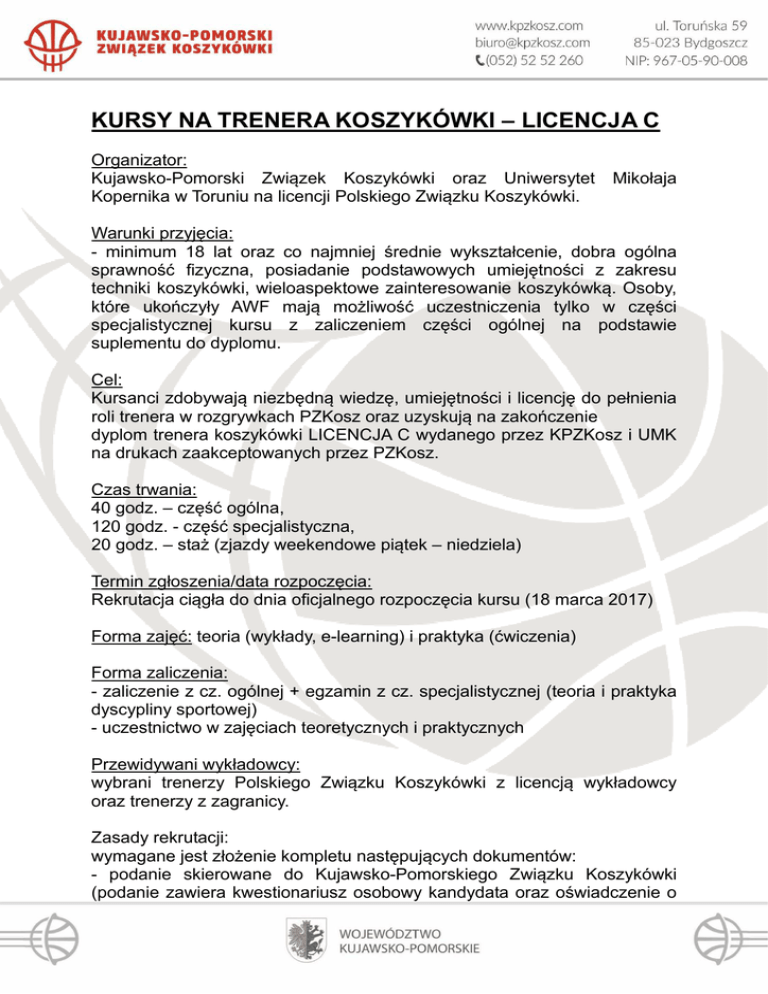 KUJAWSKO-POMORSKI
ZWIĄZEK KOSZYKÓWKI

www.kpzkosz.com
biuro@kpzkosz.com
(052) 52 52 260

ul. Toruńska 59
85-023 Bydgoszcz
NIP: 967-05-90-008

KURSY NA TRENERA KOSZYKÓWKI – LICENCJA C

Organizator:
Kujawsko-Pomorski Związek Koszykówki oraz Uniwersytet Mikołaja Kopernika w Toruniu na licencji Polskiego Związku Koszykówki.

Warunki przyjęcia:
- minimum 18 lat oraz co najmniej średnie wykształcenie, dobra ogólna sprawność fizyczna, posiadanie podstawowych umiejętności z zakresu techniki koszykówki, wieloaspektowe zainteresowanie koszykówką. Osoby, które ukończyły AWF mają możliwość uczestniczenia tylko w części specjalistycznej kursu z zaliczeniem części ogólnej na podstawie suplementu do dyplomu.

Cel:
Kursanci zdobywają niezbędną wiedzę, umiejętności i licencję do pełnienia roli trenera w rozgrywkach PZKosz oraz uzyskują na zakończenie dyplom trenera koszykówki LICENCJA C wydanego przez KPZKosz i UMK na drukach zaakceptowanych przez PZKosz.

Czas trwania:
40 godz. – część ogólna,
120 godz. - część specjalistyczna,
20 godz. – staż (zjazdy weekendowe piątek – niedziela)

Termin zgłoszenia/data rozpoczęcia:
Rekrutacja ciągła do dnia oficjalnego rozpoczęcia kursu (18 marca 2017)

Forma zajęć: teoria (wykłady, e-learning) i praktyka (ćwiczenia)

Forma zaliczenia:
- zaliczenie z cz. ogólnej + egzamin z cz. specjalistycznej (teoria i praktyka dyscypliny sportowej)
- uczestnictwo w zajęciach teoretycznych i praktycznych

Przewidywani wykładowcy:
wybrani trenerzy Polskiego Związku Koszykówki z licencją wykładowcy oraz trenerzy z zagranicy.

Zasady rekrutacji:
wymagane jest złożenie kompletu następujących dokumentów:
- podanie skierowane do Kujawsko-Pomorskiego Związku Koszykówki (podanie zawiera kwestionariusz osobowy kandydata oraz oświadczenie o

WOJEWÓDZTWO
KUJAWSKO-POMORSKIE